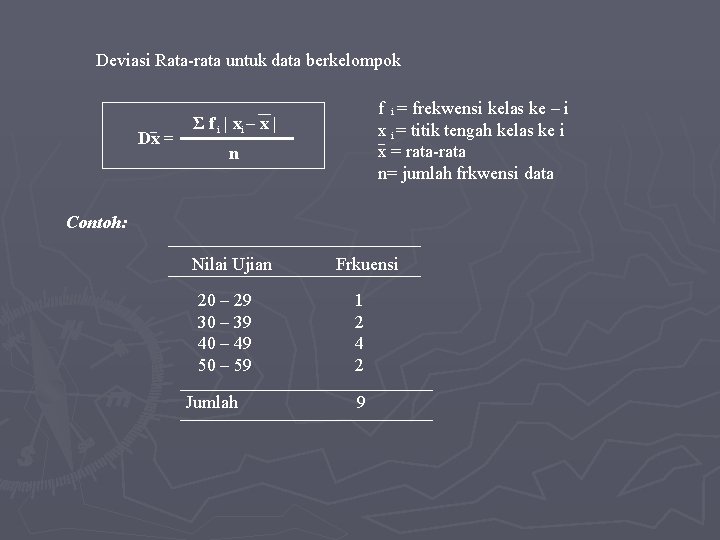 Deviasi Rata-rata untuk data berkelompok

$D\bar{x} = \frac{\Sigma f_i | x_i - \bar{x} |}{n}$

$f_i$ = frekwensi kelas ke – i
$x_i$ = titik tengah kelas ke i
$\bar{x}$ = rata-rata
n= jumlah frkwensi data

Contoh:

| Nilai Ujian | Frkuensi |
|---|---|
| 20 – 29 | 1 |
| 30 – 39 | 2 |
| 40 – 49 | 4 |
| 50 – 59 | 2 |
| Jumlah | 9 |